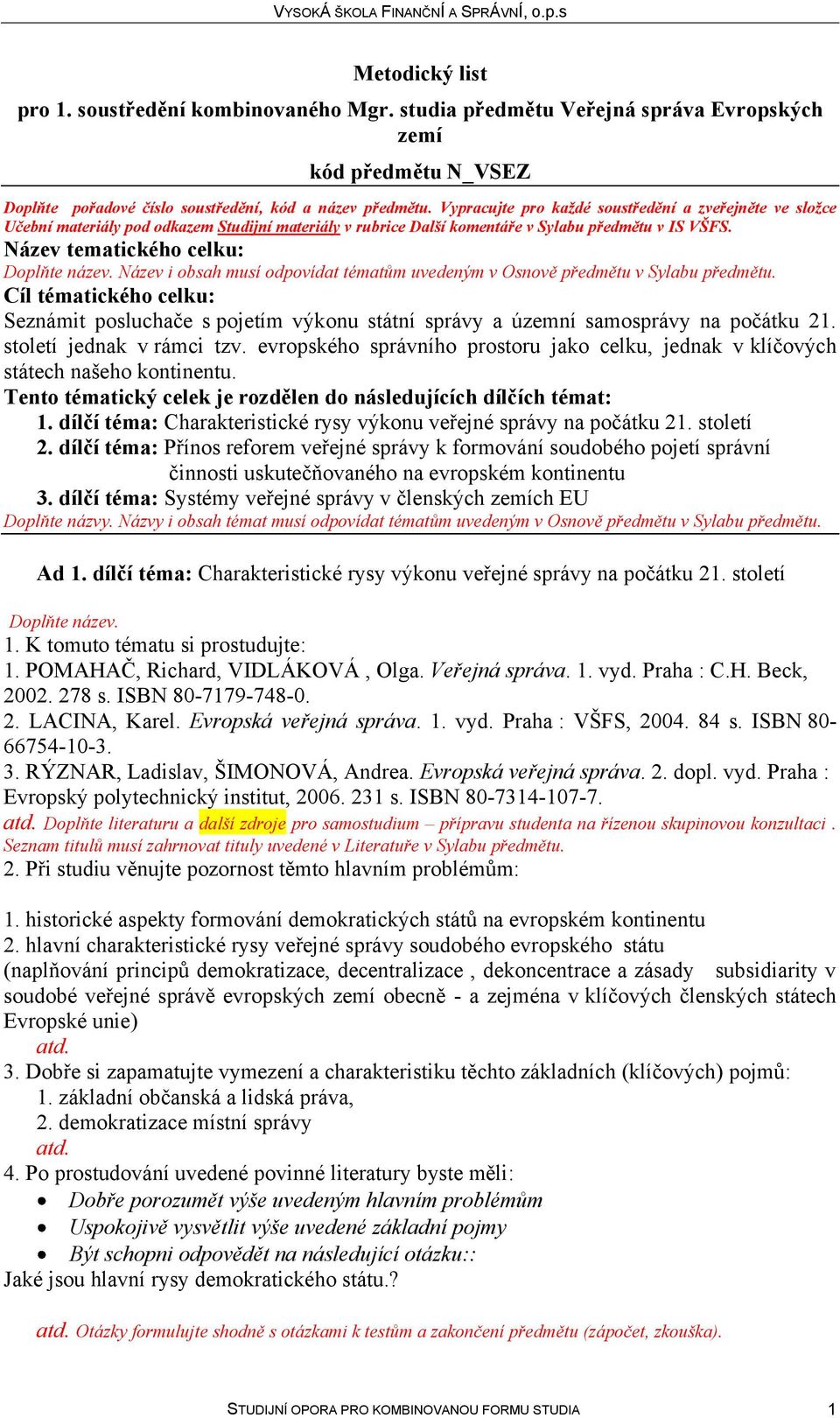 VYSOKÁ ŠKOLA FINANČNÍ A SPRÁVNÍ, o.p.s

Metodický list

pro 1. soustředění kombinovaného Mgr. studia předmětu Veřejná správa Evropských zemí

kód předmětu N_VSEZ

Doplňte pořadové číslo soustředění, kód a název předmětu. Vypracujte pro každé soustředění a zveřejněte ve složce Učební materiály pod odkazem Studijní materiály v rubrice Další komentáře v Sylabu předmětu v IS VŠFS.

Název tematického celku:

Doplňte název. Název i obsah musí odpovídat tématům uvedeným v Osnově předmětu v Sylabu předmětu.

Cíl tématického celku:

Seznámit posluchače s pojetím výkonu státní správy a územní samosprávy na počátku 21. století jednak v rámci tzv. evropského správního prostoru jako celku, jednak v klíčových státech našeho kontinentu.

Tento tématický celek je rozdělen do následujících dílčích témat:

1. dílčí téma: Charakteristické rysy výkonu veřejné správy na počátku 21. století

2. dílčí téma: Přínos reforem veřejné správy k formování soudobého pojetí správní činnosti uskutečňovaného na evropském kontinentu

3. dílčí téma: Systémy veřejné správy v členských zemích EU

Doplňte názvy. Názvy i obsah témat musí odpovídat tématům uvedeným v Osnově předmětu v Sylabu předmětu.

Ad 1. dílčí téma: Charakteristické rysy výkonu veřejné správy na počátku 21. století

Doplňte název.

1. K tomuto tématu si prostudujte:

1. POMAHAČ, Richard, VIDLÁKOVÁ , Olga. Veřejná správa. 1. vyd. Praha : C.H. Beck, 2002. 278 s. ISBN 80-7179-748-0.

2. LACINA, Karel. Evropská veřejná správa. 1. vyd. Praha : VŠFS, 2004. 84 s. ISBN 80-66754-10-3.

3. RÝZNAR, Ladislav, ŠIMONOVÁ, Andrea. Evropská veřejná správa. 2. dopl. vyd. Praha : Evropský polytechnický institut, 2006. 231 s. ISBN 80-7314-107-7.

atd. Doplňte literaturu a další zdroje pro samostudium – přípravu studenta na řízenou skupinovou konzultaci . Seznam titulů musí zahrnovat tituly uvedené v Literatuře v Sylabu předmětu.

2. Při studiu věnujte pozornost těmto hlavním problémům:

1. historické aspekty formování demokratických států na evropském kontinentu

2. hlavní charakteristické rysy veřejné správy soudobého evropského státu (naplňování principů demokratizace, decentralizace , dekoncentrace a zásady subsidiarity v soudobé veřejné správě evropských zemí obecně - a zejména v klíčových členských státech Evropské unie)

atd.

3. Dobře si zapamatujte vymezení a charakteristiku těchto základních (klíčových) pojmů:

1. základní občanská a lidská práva,

2. demokratizace místní správy

atd.

4. Po prostudování uvedené povinné literatury byste měli:

• Dobře porozumět výše uvedeným hlavním problémům

• Uspokojivě vysvětlit výše uvedené základní pojmy

• Být schopni odpovědět na následující otázku::

Jaké jsou hlavní rysy demokratického státu.?

atd. Otázky formulujte shodně s otázkami k testům a zakončení předmětu (zápočet, zkouška).

STUDIJNÍ OPORA PRO KOMBINOVANOU FORMU STUDIA 1